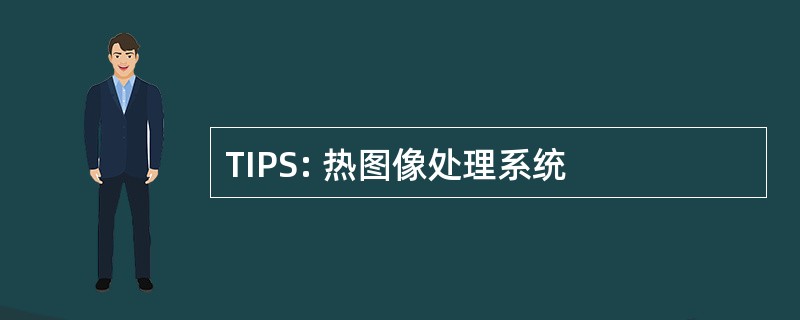 TIPS: 热图像处理系统